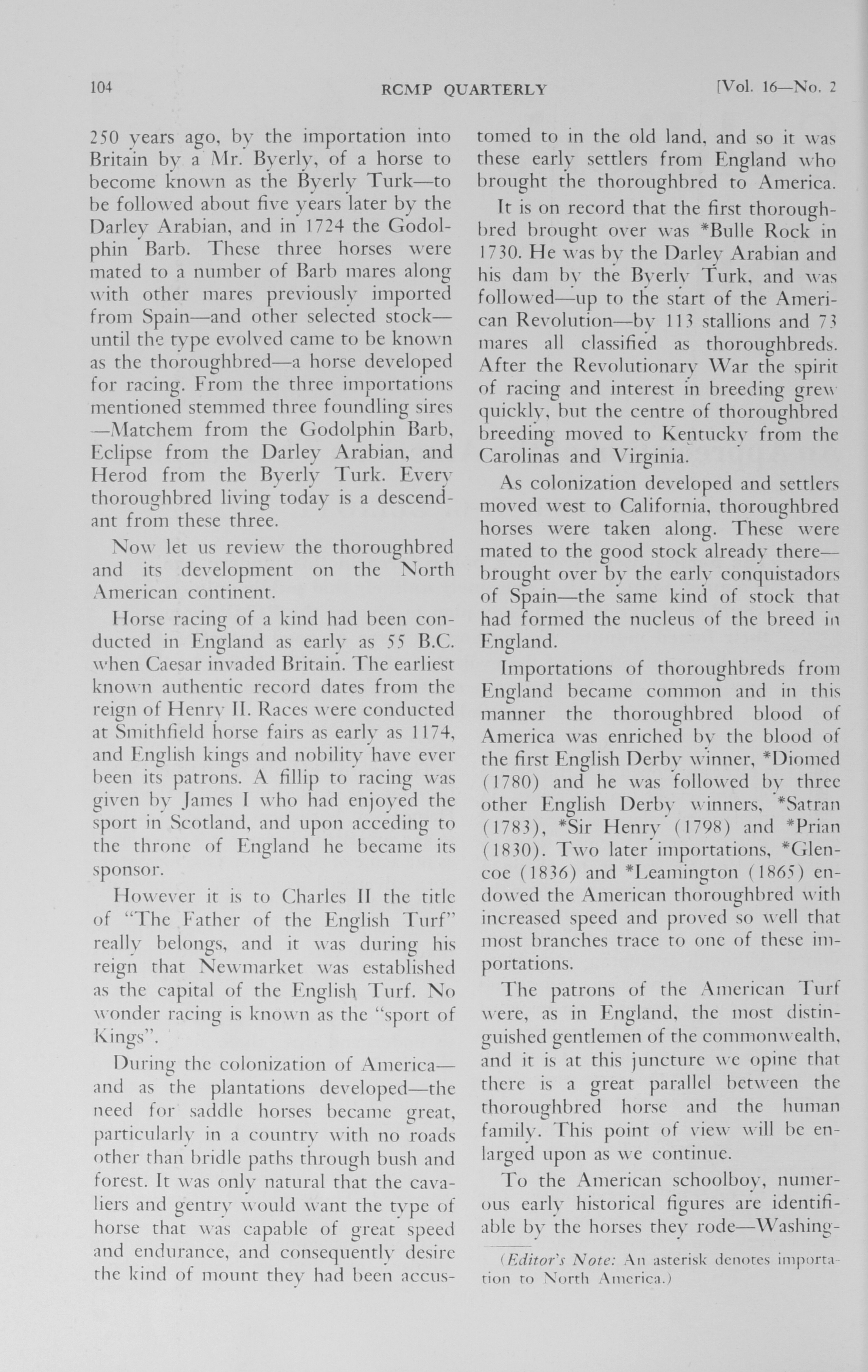 104 RCMP QUARTERLY [Vol. 16—No. 2

250 years ago, by the importation into Britain by a Mr. Byerly, of a horse to become known as the Byerly Turk—to be followed about five years later by the Darley Arabian, and in 1724 the Godolphin Barb. These three horses were mated to a number of Barb mares along with other mares previously imported from Spain—and other selected stock—until the type evolved came to be known as the thoroughbred—a horse developed for racing. From the three importations mentioned stemmed three foundling sires—Matchem from the Godolphin Barb, Eclipse from the Darley Arabian, and Herod from the Byerly Turk. Every thoroughbred living today is a descendant from these three.

Now let us review the thoroughbred and its development on the North American continent.

Horse racing of a kind had been conducted in England as early as 55 B.C. when Caesar invaded Britain. The earliest known authentic record dates from the reign of Henry II. Races were conducted at Smithfield horse fairs as early as 1174, and English kings and nobility have ever been its patrons. A fillip to racing was given by James I who had enjoyed the sport in Scotland, and upon acceding to the throne of England he became its sponsor.

However it is to Charles II the title of "The Father of the English Turf" really belongs, and it was during his reign that Newmarket was established as the capital of the English Turf. No wonder racing is known as the "sport of Kings".

During the colonization of America—and as the plantations developed—the need for saddle horses became great, particularly in a country with no roads other than bridle paths through bush and forest. It was only natural that the cavaliers and gentry would want the type of horse that was capable of great speed and endurance, and consequently desire the kind of mount they had been accustomed to in the old land, and so it was these early settlers from England who brought the thoroughbred to America.

It is on record that the first thoroughbred brought over was *Bulle Rock in 1730. He was by the Darley Arabian and his dam by the Byerly Turk, and was followed—up to the start of the American Revolution—by 113 stallions and 73 mares all classified as thoroughbreds. After the Revolutionary War the spirit of racing and interest in breeding grew quickly, but the centre of thoroughbred breeding moved to Kentucky from the Carolinas and Virginia.

As colonization developed and settlers moved west to California, thoroughbred horses were taken along. These were mated to the good stock already there—brought over by the early conquistadors of Spain—the same kind of stock that had formed the nucleus of the breed in England.

Importations of thoroughbreds from England became common and in this manner the thoroughbred blood of America was enriched by the blood of the first English Derby winner, *Diomed (1780) and he was followed by three other English Derby winners, *Satran (1783), *Sir Henry (1798) and *Prian (1830). Two later importations, *Glencoe (1836) and *Leamington (1865) endowed the American thoroughbred with increased speed and proved so well that most branches trace to one of these importations.

The patrons of the American Turf were, as in England, the most distinguished gentlemen of the commonwealth, and it is at this juncture we opine that there is a great parallel between the thoroughbred horse and the human family. This point of view will be enlarged upon as we continue.

To the American schoolboy, numerous early historical figures are identifiable by the horses they rode—Washing-

(Editor's Note: An asterisk denotes importation to North America.)